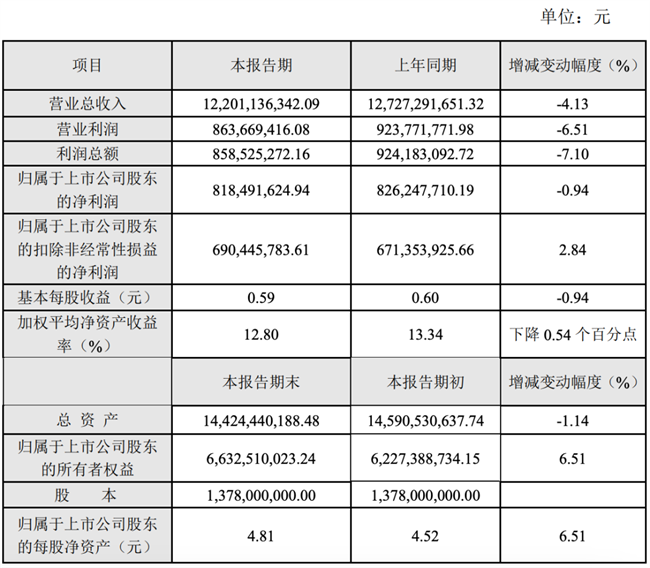 单位：元

| 项目 | 本报告期 | 上年同期 | 增减变动幅度（%） |
|---|---|---|---|
| 营业总收入 | 12,201,136,342.09 | 12,727,291,651.32 | -4.13 |
| 营业利润 | 863,669,416.08 | 923,771,771.98 | -6.51 |
| 利润总额 | 858,525,272.16 | 924,183,092.72 | -7.10 |
| 归属于上市公司股东的净利润 | 818,491,624.94 | 826,247,710.19 | -0.94 |
| 归属于上市公司股东的扣除非经常性损益的净利润 | 690,445,783.61 | 671,353,925.66 | 2.84 |
| 基本每股收益（元） | 0.59 | 0.60 | -0.94 |
| 加权平均净资产收益率（%） | 12.80 | 13.34 | 下降0.54个百分点 |
|  | 本报告期末 | 本报告期初 | 增减变动幅度（%） |
| 总 资 产 | 14,424,440,188.48 | 14,590,530,637.74 | -1.14 |
| 归属于上市公司股东的所有者权益 | 6,632,510,023.24 | 6,227,388,734.15 | 6.51 |
| 股 本 | 1,378,000,000.00 | 1,378,000,000.00 |  |
| 归属于上市公司股东的每股净资产（元） | 4.81 | 4.52 | 6.51 |